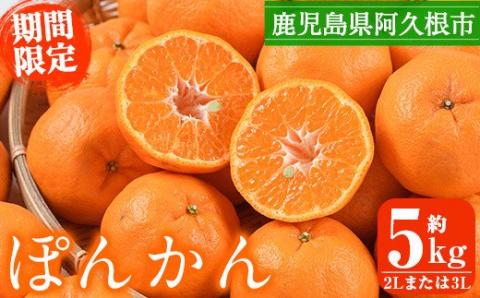 期間限定

鹿児島県阿久根市

ぽんかん

約5kg
2Lまたは3L